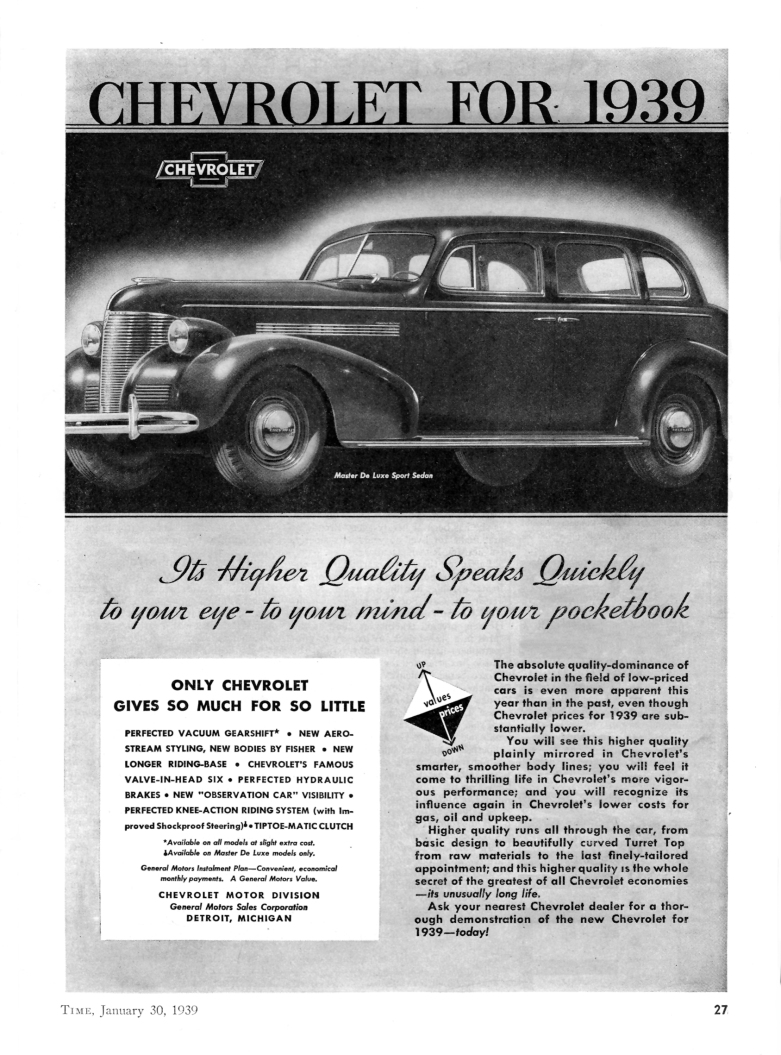 CHEVROLET FOR 1939

CHEVROLET

Master De Luxe Sport Sedan

Its Higher Quality Speaks Quickly
to your eye - to your mind - to your pocketbook

ONLY CHEVROLET
GIVES SO MUCH FOR SO LITTLE

PERFECTED VACUUM GEARSHIFT* • NEW AERO-STREAM STYLING, NEW BODIES BY FISHER • NEW LONGER RIDING-BASE • CHEVROLET'S FAMOUS VALVE-IN-HEAD SIX • PERFECTED HYDRAULIC BRAKES • NEW "OBSERVATION CAR" VISIBILITY • PERFECTED KNEE-ACTION RIDING SYSTEM (with Improved Shockproof Steering)‡ • TIPTOE-MATIC CLUTCH

*Available on all models at slight extra cost.
‡Available on Master De Luxe models only.

General Motors Instalment Plan—Convenient, economical monthly payments. A General Motors Value.

CHEVROLET MOTOR DIVISION
General Motors Sales Corporation
DETROIT, MICHIGAN

UP
values
prices
DOWN

The absolute quality-dominance of Chevrolet in the field of low-priced cars is even more apparent this year than in the past, even though Chevrolet prices for 1939 are substantially lower.

You will see this higher quality plainly mirrored in Chevrolet's smarter, smoother body lines; you will feel it come to thrilling life in Chevrolet's more vigorous performance; and you will recognize its influence again in Chevrolet's lower costs for gas, oil and upkeep.

Higher quality runs all through the car, from basic design to beautifully curved Turret Top from raw materials to the last finely-tailored appointment; and this higher quality is the whole secret of the greatest of all Chevrolet economies —its unusually long life.

Ask your nearest Chevrolet dealer for a thorough demonstration of the new Chevrolet for 1939—today!

TIME, January 30, 1939

27